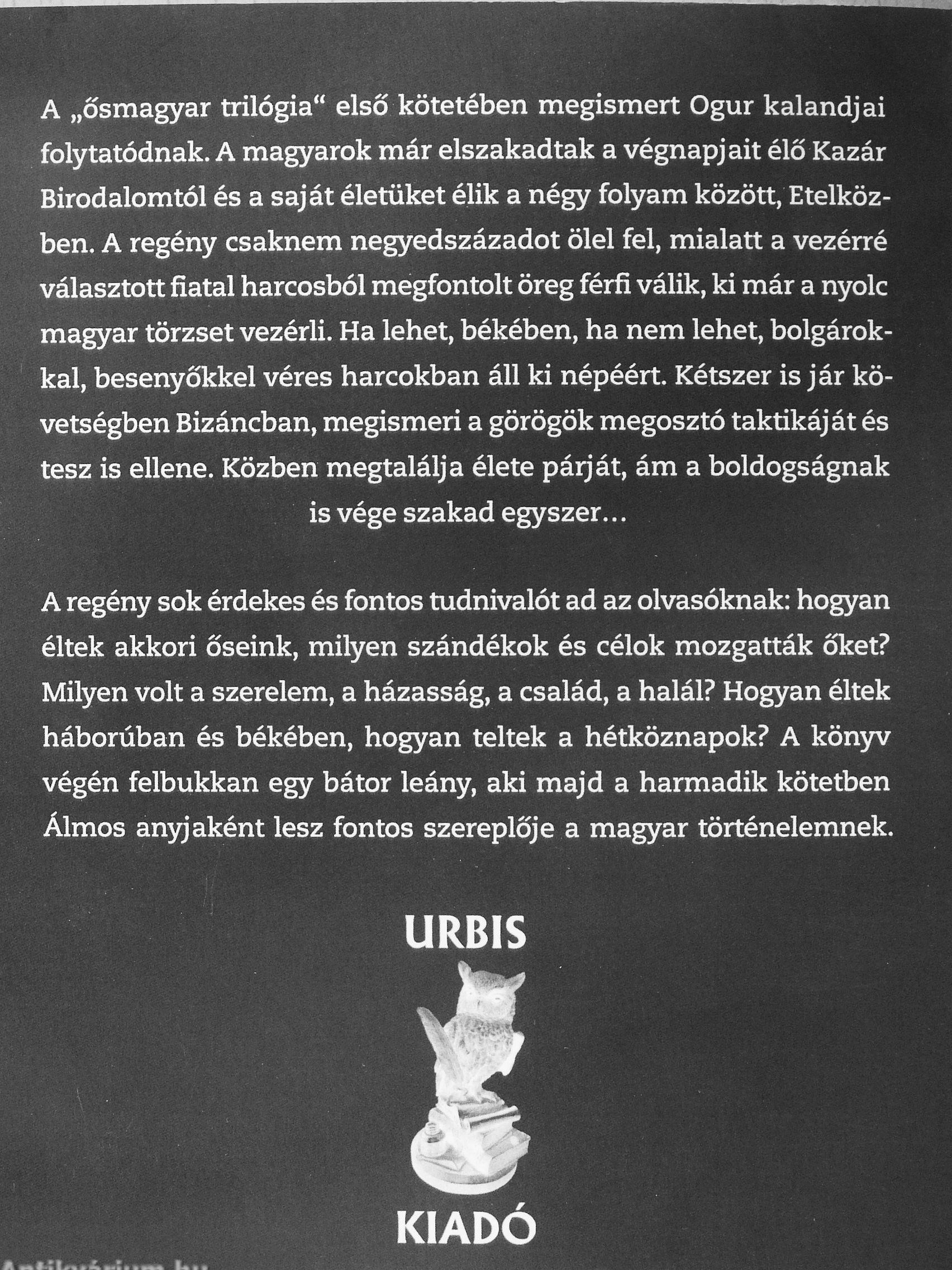 A „ősmagyar trilógia“ első kötetében megismert Ogur kalandjai folytatódnak. A magyarok már elszakadtak a végnapjait élő Kazár Birodalomtól és a saját életüket élik a négy folyam között, Etelközben. A regény csaknem negyedszázadot ölel fel, mialatt a vezérré választott fiatal harcosból megfontolt öreg férfi válik, ki már a nyolc magyar törzset vezérli. Ha lehet, békében, ha nem lehet, bolgárokkal, besenyőkkel véres harcokban áll ki népéért. Kétszer is jár követségben Bizáncban, megismeri a görögök megosztó taktikáját és tesz is ellene. Közben megtalálja élete párját, ám a boldogságnak is vége szakad egyszer...

A regény sok érdekes és fontos tudnivalót ad az olvasóknak: hogyan éltek akkori őseink, milyen szándékok és célok mozgatták őket? Milyen volt a szerelem, a házasság, a család, a halál? Hogyan éltek háborúban és békében, hogyan teltek a hétköznapok? A könyv végén felbukkan egy bátor leány, aki majd a harmadik kötetben Álmos anyjaként lesz fontos szereplője a magyar történelemnek.

URBIS

KIADÓ

Antikvárium.hu